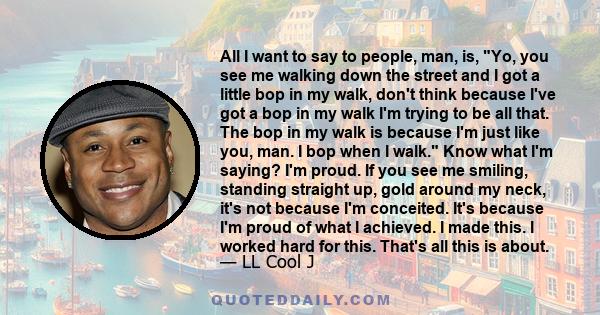 All I want to say to people, man, is, "Yo, you see me walking down the street and I got a little bop in my walk, don't think because I've got a bop in my walk I'm trying to be all that. The bop in my walk is because I'm just like you, man. I bop when I walk." Know what I'm saying? I'm proud. If you see me smiling, standing straight up, gold around my neck, it's not because I'm conceited. It's because I'm proud of what I achieved. I made this. I worked hard for this. That's all this is about.
— LL Cool J

QUOTEDDAILY.COM